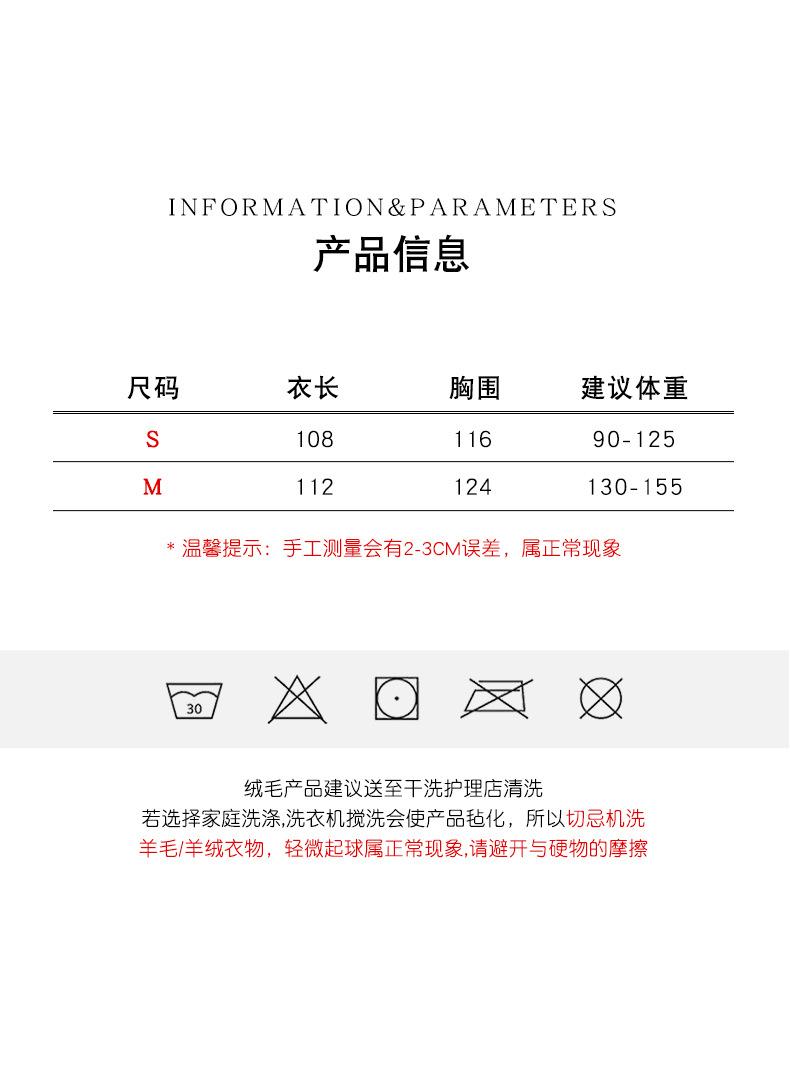 INFORMATION&PARAMETERS
产品信息

| 尺码 | 衣长 | 胸围 | 建议体重 |
|---|---|---|---|
| S | 108 | 116 | 90-125 |
| M | 112 | 124 | 130-155 |

* 温馨提示：手工测量会有2-3CM误差，属正常现象

30

绒毛产品建议送至干洗护理店清洗
若选择家庭洗涤,洗衣机搅洗会使产品毡化，所以切忌机洗
羊毛/羊绒衣物，轻微起球属正常现象,请避开与硬物的摩擦